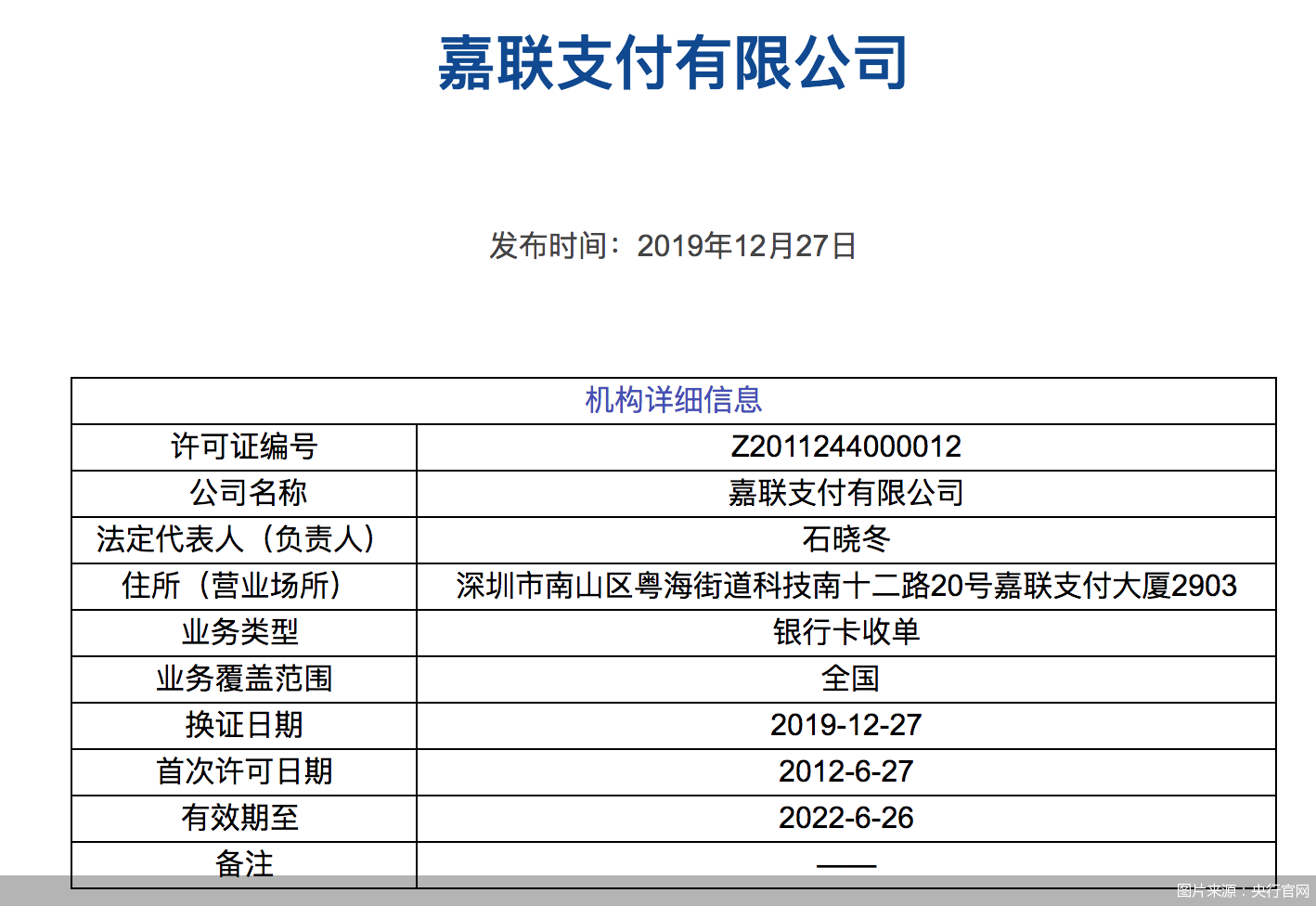 嘉联支付有限公司

发布时间：2019年12月27日

| 机构详细信息 | |
|---|---|
| 许可证编号 | Z2011244000012 |
| 公司名称 | 嘉联支付有限公司 |
| 法定代表人（负责人） | 石晓冬 |
| 住所（营业场所） | 深圳市南山区粤海街道科技南十二路20号嘉联支付大厦2903 |
| 业务类型 | 银行卡收单 |
| 业务覆盖范围 | 全国 |
| 换证日期 | 2019-12-27 |
| 首次许可日期 | 2012-6-27 |
| 有效期至 | 2022-6-26 |
| 备注 | —— |

图片来源：央行官网